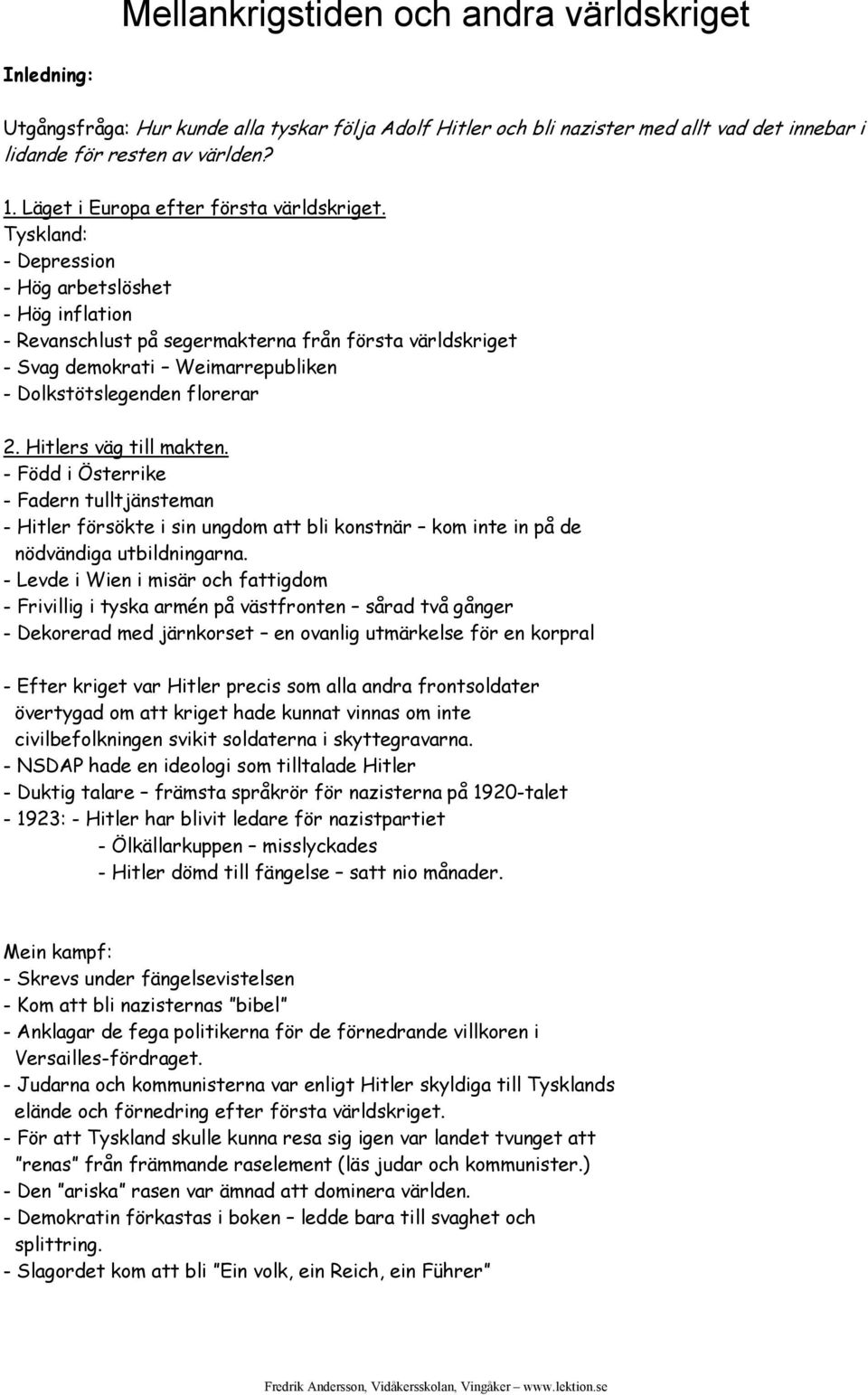 Mellankrigstiden och andra världskriget

Inledning:

Utgångsfråga: Hur kunde alla tyskar följa Adolf Hitler och bli nazister med allt vad det innebar i lidande för resten av världen?

1. Läget i Europa efter första världskriget.
Tyskland:
- Depression
- Hög arbetslöshet
- Hög inflation
- Revanschlust på segermakterna från första världskriget
- Svag demokrati – Weimarrepubliken
- Dolkstötslegenden florerar

2. Hitlers väg till makten.
- Född i Österrike
- Fadern tulltjänsteman
- Hitler försökte i sin ungdom att bli konstnär – kom inte in på de nödvändiga utbildningarna.
- Levde i Wien i misär och fattigdom
- Frivillig i tyska armén på västfronten – sårad två gånger
- Dekorerad med järnkorset – en ovanlig utmärkelse för en korpral

- Efter kriget var Hitler precis som alla andra frontsoldater övertygad om att kriget hade kunnat vinnas om inte civilbefolkningen svikit soldaterna i skyttegravarna.
- NSDAP hade en ideologi som tilltalade Hitler
- Duktig talare – främsta språkrör för nazisterna på 1920-talet
- 1923: - Hitler har blivit ledare för nazistpartiet
- Ölkällarkuppen – misslyckades
- Hitler dömd till fängelse – satt nio månader.

Mein kampf:
- Skrevs under fängelsevistelsen
- Kom att bli nazisternas ”bibel”
- Anklagar de fega politikerna för de förnedrande villkoren i Versailles-fördraget.
- Judarna och kommunisterna var enligt Hitler skyldiga till Tysklands elände och förnedring efter första världskriget.
- För att Tyskland skulle kunna resa sig igen var landet tvunget att ”renas” från främmande raselement (läs judar och kommunister.)
- Den ”ariska” rasen var ämnad att dominera världen.
- Demokratin förkastas i boken – ledde bara till svaghet och splittring.
- Slagordet kom att bli ”Ein volk, ein Reich, ein Führer”

Fredrik Andersson, Vidåkersskolan, Vingåker – www.lektion.se